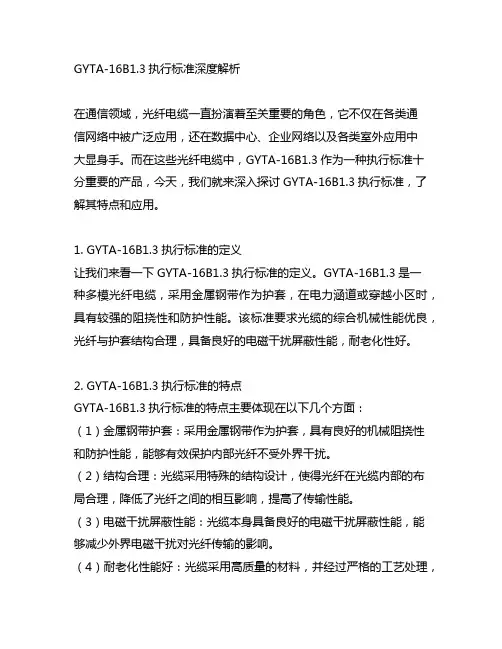 GYTA-16B1.3 执行标准深度解析

在通信领域，光纤电缆一直扮演着至关重要的角色，它不仅在各类通信网络中被广泛应用，还在数据中心、企业网络以及各类室外应用中大显身手。而在这些光纤电缆中，GYTA-16B1.3 作为一种执行标准十分重要的产品，今天，我们就来深入探讨 GYTA-16B1.3 执行标准，了解其特点和应用。

1. GYTA-16B1.3 执行标准的定义
让我们来看一下 GYTA-16B1.3 执行标准的定义。GYTA-16B1.3 是一种多模光纤电缆，采用金属钢带作为护套，在电力通道或穿越小区时，具有较强的阻挠性和防护性能。该标准要求光缆的综合机械性能优良，光纤与护套结构合理，具备良好的电磁干扰屏蔽性能，耐老化性好。

2. GYTA-16B1.3 执行标准的特点
GYTA-16B1.3 执行标准的特点主要体现在以下几个方面：
（1）金属钢带护套：采用金属钢带作为护套，具有良好的机械阻挠性和防护性能，能够有效保护内部光纤不受外界干扰。
（2）结构合理：光缆采用特殊的结构设计，使得光纤在光缆内部的布局合理，降低了光纤之间的相互影响，提高了传输性能。
（3）电磁干扰屏蔽性能：光缆本身具备良好的电磁干扰屏蔽性能，能够减少外界电磁干扰对光纤传输的影响。
（4）耐老化性能好：光缆采用高质量的材料，并经过严格的工艺处理，